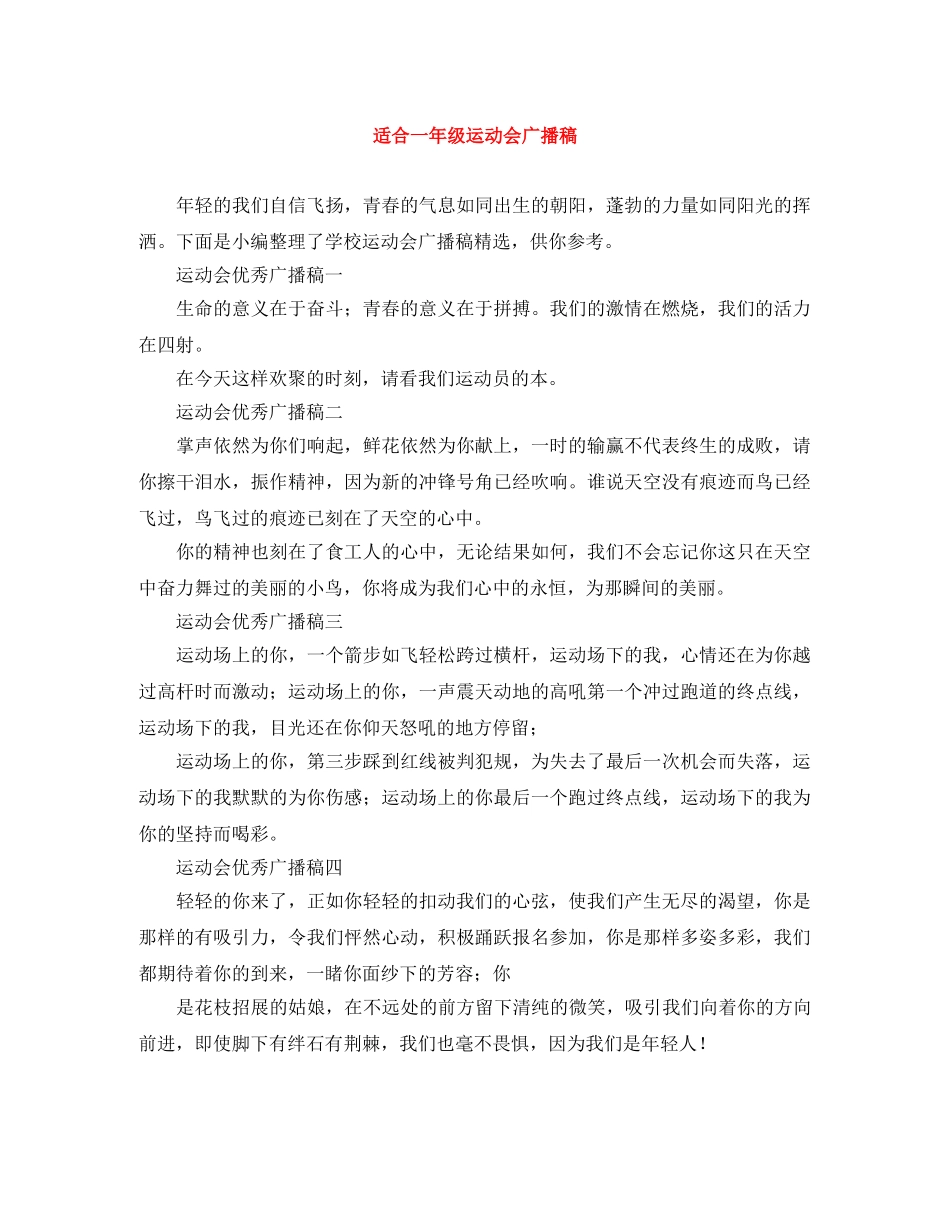 适合一年级运动会广播稿

年轻的我们自信飞扬，青春的气息如同出生的朝阳，蓬勃的力量如同阳光的挥洒。下面是小编整理了学校运动会广播稿精选，供你参考。

运动会优秀广播稿一

生命的意义在于奋斗；青春的意义在于拼搏。我们的激情在燃烧，我们的活力在四射。

在今天这样欢聚的时刻，请看我们运动员的本。

运动会优秀广播稿二

掌声依然为你们响起，鲜花依然为你献上，一时的输赢不代表终生的成败，请你擦干泪水，振作精神，因为新的冲锋号角已经吹响。谁说天空没有痕迹而鸟已经飞过，鸟飞过的痕迹已刻在了天空的心中。

你的精神也刻在了食工人的心中，无论结果如何，我们不会忘记你这只在天空中奋力舞过的美丽的小鸟，你将成为我们心中的永恒，为那瞬间的美丽。

运动会优秀广播稿三

运动场上的你，一个箭步如飞轻松跨过横杆，运动场下的我，心情还在为你越过高杆时而激动；运动场上的你，一声震天动地的高吼第一个冲过跑道的终点线，运动场下的我，目光还在你仰天怒吼的地方停留；

运动场上的你，第三步踩到红线被判犯规，为失去了最后一次机会而失落，运动场下的我默默的为你伤感；运动场上的你最后一个跑过终点线，运动场下的我为你的坚持而喝彩。

运动会优秀广播稿四

轻轻的你来了，正如你轻轻的扣动我们的心弦，使我们产生无尽的渴望，你是那样的有吸引力，令我们怦然心动，积极踊跃报名参加，你是那样多姿多彩，我们都期待着你的到来，一睹你面纱下的芳容；你

是花枝招展的姑娘，在不远处的前方留下清纯的微笑，吸引我们向着你的方向前进，即使脚下有绊石有荆棘，我们也毫不畏惧，因为我们是年轻人！